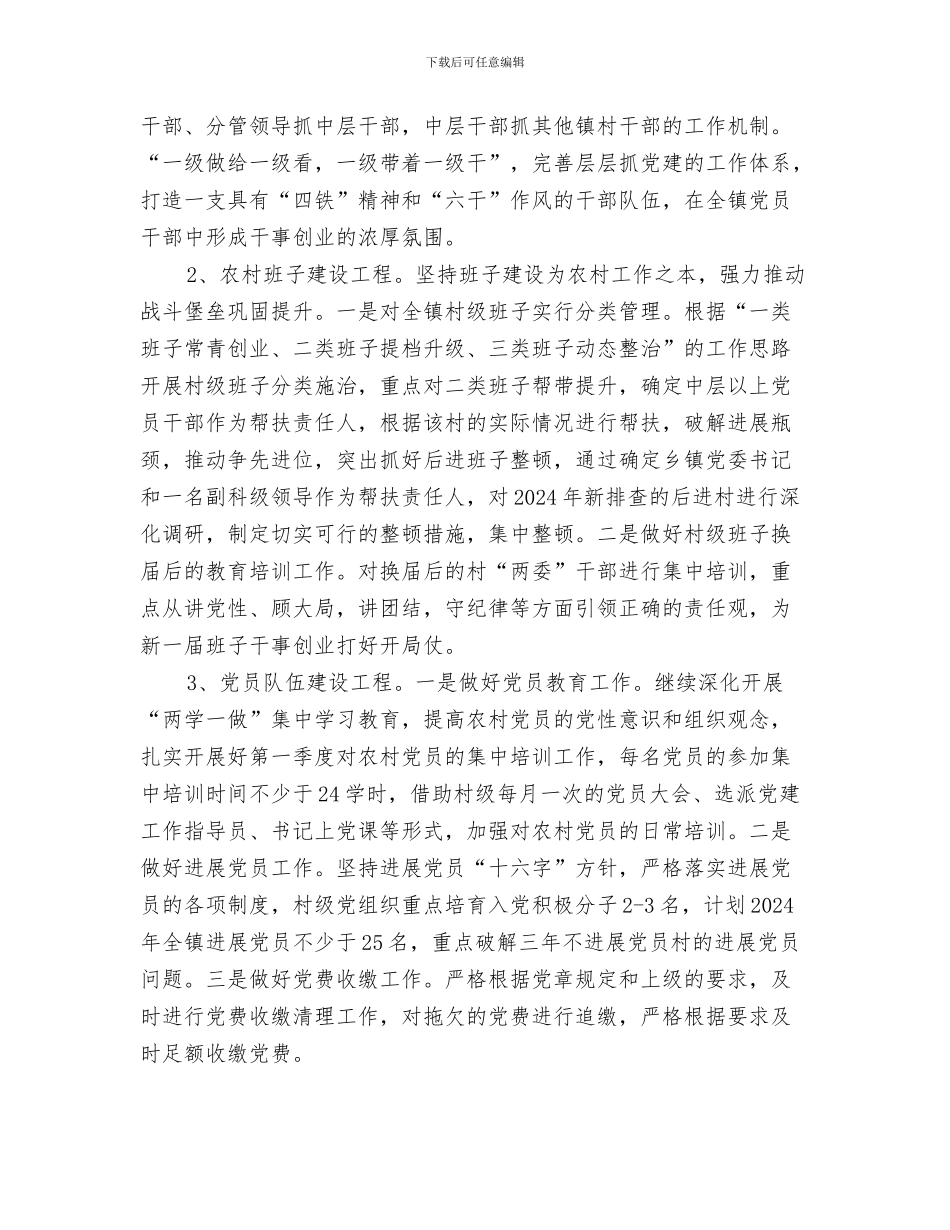 下载后可任意编辑

干部、分管领导抓中层干部，中层干部抓其他镇村干部的工作机制。“一级做给一级看，一级带着一级干”，完善层层抓党建的工作体系，打造一支具有“四铁”精神和“六干”作风的干部队伍，在全镇党员干部中形成干事创业的浓厚氛围。

2、农村班子建设工程。坚持班子建设为农村工作之本，强力推动战斗堡垒巩固提升。一是对全镇村级班子实行分类管理。根据“一类班子常青创业、二类班子提档升级、三类班子动态整治”的工作思路开展村级班子分类施治，重点对二类班子帮带提升，确定中层以上党员干部作为帮扶责任人，根据该村的实际情况进行帮扶，破解进展瓶颈，推动争先进位，突出抓好后进班子整顿，通过确定乡镇党委书记和一名副科级领导作为帮扶责任人，对2024年新排查的后进村进行深化调研，制定切实可行的整顿措施，集中整顿。二是做好村级班子换届后的教育培训工作。对换届后的村“两委”干部进行集中培训，重点从讲党性、顾大局，讲团结，守纪律等方面引领正确的责任观，为新一届班子干事创业打好开局仗。

3、党员队伍建设工程。一是做好党员教育工作。继续深化开展“两学一做”集中学习教育，提高农村党员的党性意识和组织观念，扎实开展好第一季度对农村党员的集中培训工作，每名党员的参加集中培训时间不少于24学时，借助村级每月一次的党员大会、选派党建工作指导员、书记上党课等形式，加强对农村党员的日常培训。二是做好进展党员工作。坚持进展党员“十六字”方针，严格落实进展党员的各项制度，村级党组织重点培育入党积极分子2-3名，计划2024年全镇进展党员不少于25名，重点破解三年不进展党员村的进展党员问题。三是做好党费收缴工作。严格根据党章规定和上级的要求，及时进行党费收缴清理工作，对拖欠的党费进行追缴，严格根据要求及时足额收缴党费。